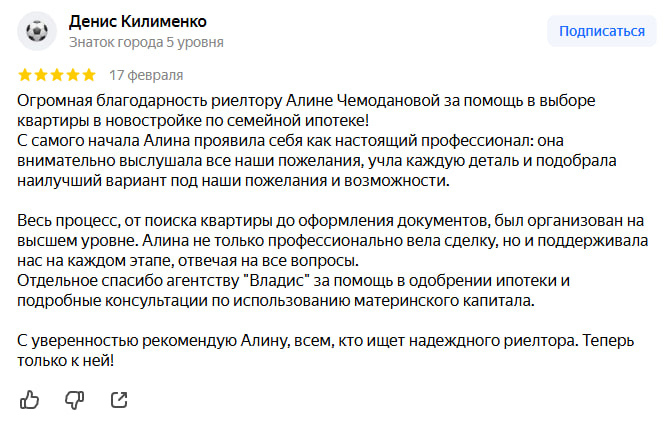 Денис Килименко
Знаток города 5 уровня

Подписаться

17 февраля

Огромная благодарность риелтору Алине Чемодановой за помощь в выборе квартиры в новостройке по семейной ипотеке!
С самого начала Алина проявила себя как настоящий профессионал: она внимательно выслушала все наши пожелания, учла каждую деталь и подобрала наилучший вариант под наши пожелания и возможности.

Весь процесс, от поиска квартиры до оформления документов, был организован на высшем уровне. Алина не только профессионально вела сделку, но и поддерживала нас на каждом этапе, отвечая на все вопросы.
Отдельное спасибо агентству "Владис" за помощь в одобрении ипотеки и подробные консультации по использованию материнского капитала.

С уверенностью рекомендую Алину, всем, кто ищет надежного риелтора. Теперь только к ней!